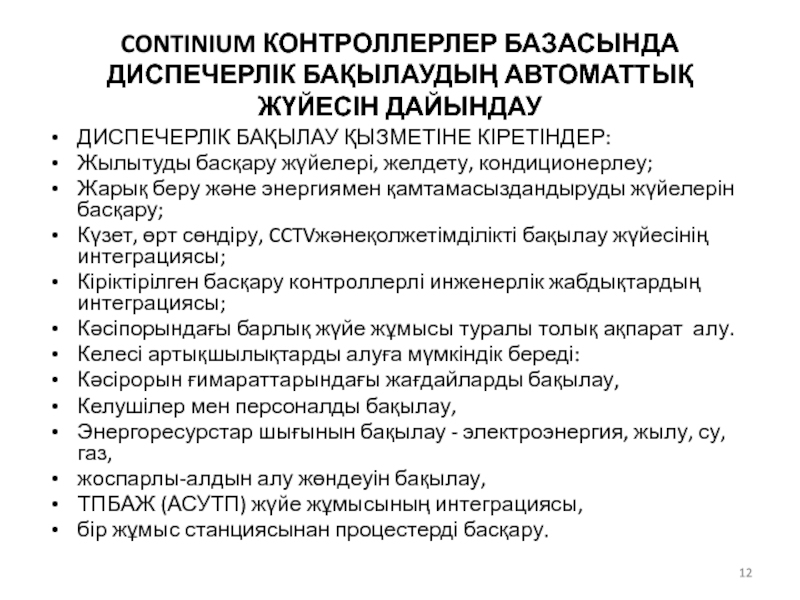 CONTINIUM КОНТРОЛЛЕРЛЕР БАЗАСЫНДА ДИСПЕЧЕРЛІК БАҚЫЛАУДЫҢ АВТОМАТТЫҚ ЖҮЙЕСІН ДАЙЫНДАУ

• ДИСПЕЧЕРЛІК БАҚЫЛАУ ҚЫЗМЕТІНЕ КІРЕТІНДЕР:
• Жылытуды басқару жүйелері, желдету, кондиционерлеу;
• Жарық беру және энергиямен қамтамасыздандыруды жүйелерін басқару;
• Күзет, өрт сөндіру, CCTVжәнеқолжетімділікті бақылау жүйесінің интеграциясы;
• Кіріктірілген басқару контроллерлі инженерлік жабдықтардың интеграциясы;
• Кәсіпорындағы барлық жүйе жұмысы туралы толық ақпарат алу.
• Келесі артықшылықтарды алуға мүмкіндік береді:
• Кәсірорын ғимараттарындағы жағдайларды бақылау,
• Келушілер мен персоналды бақылау,
• Энергоресурстар шығынын бақылау - электроэнергия, жылу, су, газ,
• жоспарлы-алдын алу жөндеуін бақылау,
• ТПБАЖ (АСУТП) жүйе жұмысының интеграциясы,
• бір жұмыс станциясынан процестерді басқару.

12